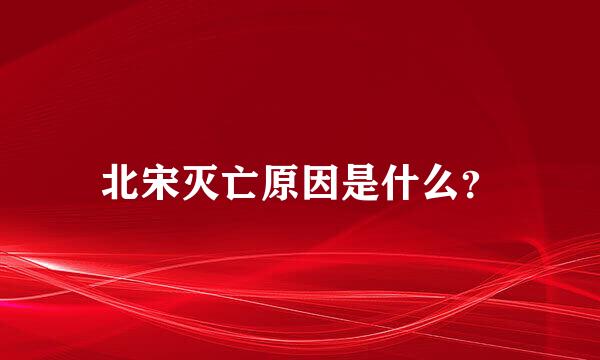 北宋灭亡原因是什么?